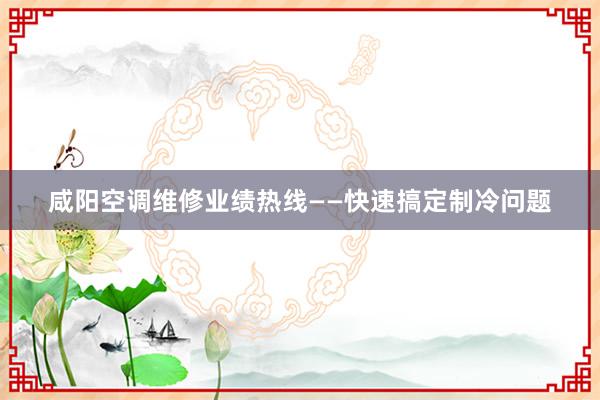 咸阳空调维修业绩热线——快速搞定制冷问题